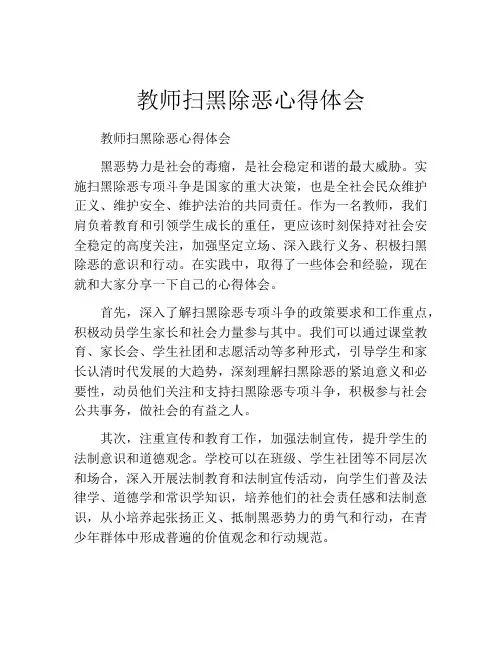 教师扫黑除恶心得体会

教师扫黑除恶心得体会

黑恶势力是社会的毒瘤，是社会稳定和谐的最大威胁。实施扫黑除恶专项斗争是国家的重大决策，也是全社会民众维护正义、维护安全、维护法治的共同责任。作为一名教师，我们肩负着教育和引领学生成长的重任，更应该时刻保持对社会安全稳定的高度关注，加强坚定立场、深入践行义务、积极扫黑除恶的意识和行动。在实践中，取得了一些体会和经验，现在就和大家分享一下自己的心得体会。

首先，深入了解扫黑除恶专项斗争的政策要求和工作重点，积极动员学生家长和社会力量参与其中。我们可以通过课堂教育、家长会、学生社团和志愿活动等多种形式，引导学生和家长认清时代发展的大趋势，深刻理解扫黑除恶的紧迫意义和必要性，动员他们关注和支持扫黑除恶专项斗争，积极参与社会公共事务，做社会的有益之人。

其次，注重宣传和教育工作，加强法制宣传，提升学生的法制意识和道德观念。学校可以在班级、学生社团等不同层次和场合，深入开展法制教育和法制宣传活动，向学生们普及法律学、道德学和常识学知识，培养他们的社会责任感和法制意识，从小培养起张扬正义、抵制黑恶势力的勇气和行动，在青少年群体中形成普遍的价值观念和行动规范。